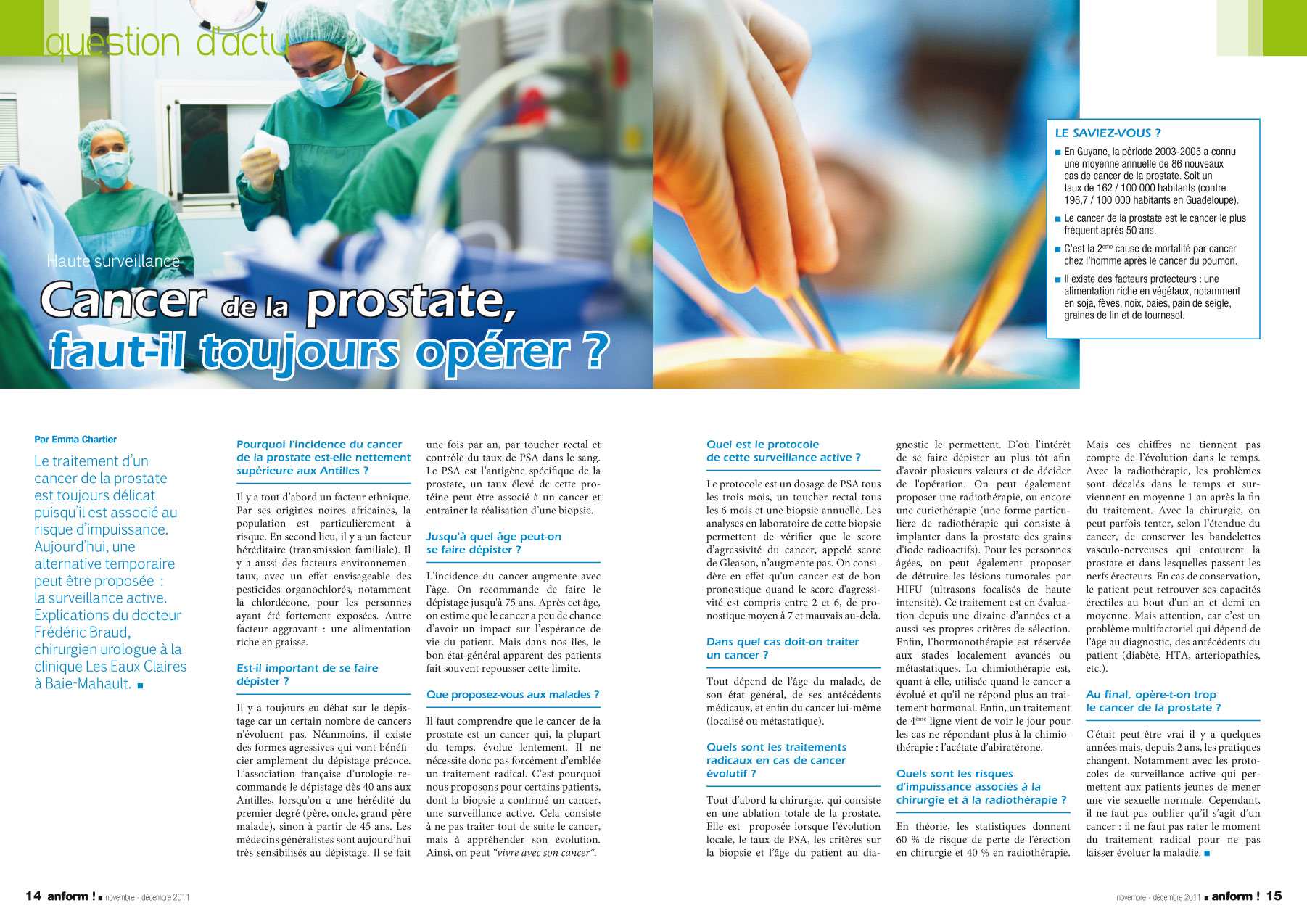 question d'actu

Haute surveillance

Cancer de la prostate, faut-il toujours opérer ?

LE SAVIEZ-VOUS ?

■ En Guyane, la période 2003-2005 a connu une moyenne annuelle de 86 nouveaux cas de cancer de la prostate. Soit un taux de 162 / 100 000 habitants (contre 198,7 / 100 000 habitants en Guadeloupe).

■ Le cancer de la prostate est le cancer le plus fréquent après 50 ans.

■ C'est la 2ème cause de mortalité par cancer chez l'homme après le cancer du poumon.

■ Il existe des facteurs protecteurs : une alimentation riche en végétaux, notamment en soja, fèves, noix, baies, pain de seigle, graines de lin et de tournesol.

Par Emma Chartier

Le traitement d'un cancer de la prostate est toujours délicat puisqu'il est associé au risque d'impuissance. Aujourd'hui, une alternative temporaire peut être proposée : la surveillance active. Explications du docteur Frédéric Braud, chirurgien urologue à la clinique Les Eaux Claires à Baie-Mahault. ■

Pourquoi l'incidence du cancer de la prostate est-elle nettement supérieure aux Antilles ?

Il y a tout d'abord un facteur ethnique. Par ses origines noires africaines, la population est particulièrement à risque. En second lieu, il y a un facteur héréditaire (transmission familiale). Il y a aussi des facteurs environnementaux, avec un effet envisageable des pesticides organochlorés, notamment la chlordécone, pour les personnes ayant été fortement exposées. Autre facteur aggravant : une alimentation riche en graisse.

Est-il important de se faire dépister ?

Il y a toujours eu débat sur le dépistage car un certain nombre de cancers n'évoluent pas. Néanmoins, il existe des formes agressives qui vont bénéficier amplement du dépistage précoce. L'association française d'urologie recommande le dépistage dès 40 ans aux Antilles, lorsqu'on a une hérédité du premier degré (père, oncle, grand-père malade), sinon à partir de 45 ans. Les médecins généralistes sont aujourd'hui très sensibilisés au dépistage. Il se fait une fois par an, par toucher rectal et contrôle du taux de PSA dans le sang. Le PSA est l'antigène spécifique de la prostate, un taux élevé de cette protéine peut être associé à un cancer et entraîner la réalisation d'une biopsie.

Jusqu'à quel âge peut-on se faire dépister ?

L'incidence du cancer augmente avec l'âge. On recommande de faire le dépistage jusqu'à 75 ans. Après cet âge, on estime que le cancer a peu de chance d'avoir un impact sur l'espérance de vie du patient. Mais dans nos îles, le bon état général apparent des patients fait souvent repousser cette limite.

Que proposez-vous aux malades ?

Il faut comprendre que le cancer de la prostate est un cancer qui, la plupart du temps, évolue lentement. Il ne nécessite donc pas forcément d'emblée un traitement radical. C'est pourquoi nous proposons pour certains patients, dont la biopsie a confirmé un cancer, une surveillance active. Cela consiste à ne pas traiter tout de suite le cancer, mais à appréhender son évolution. Ainsi, on peut "vivre avec son cancer".

Quel est le protocole de cette surveillance active ?

Le protocole est un dosage de PSA tous les trois mois, un toucher rectal tous les 6 mois et une biopsie annuelle. Les analyses en laboratoire de cette biopsie permettent de vérifier que le score d'agressivité du cancer, appelé score de Gleason, n'augmente pas. On considère en effet qu'un cancer est de bon pronostique quand le score d'agressivité est compris entre 2 et 6, de pronostique moyen à 7 et mauvais au-delà.

Dans quel cas doit-on traiter un cancer ?

Tout dépend de l'âge du malade, de son état général, de ses antécédents médicaux, et enfin du cancer lui-même (localisé ou métastatique).

Quels sont les traitements radicaux en cas de cancer évolutif ?

Tout d'abord la chirurgie, qui consiste en une ablation totale de la prostate. Elle est proposée lorsque l'évolution locale, le taux de PSA, les critères sur la biopsie et l'âge du patient au diagnostic le permettent. D'où l'intérêt de se faire dépister au plus tôt afin d'avoir plusieurs valeurs et de décider de l'opération. On peut également proposer une radiothérapie, ou encore une curiethérapie (une forme particulière de radiothérapie qui consiste à implanter dans la prostate des grains d'iode radioactifs). Pour les personnes âgées, on peut également proposer de détruire les lésions tumorales par HIFU (ultrasons focalisés de haute intensité). Ce traitement est en évaluation depuis une dizaine d'années et a aussi ses propres critères de sélection. Enfin, l'hormonothérapie est réservée aux stades localement avancés ou métastatiques. La chimiothérapie est, quant à elle, utilisée quand le cancer a évolué et qu'il ne répond plus au traitement hormonal. Enfin, un traitement de 4ème ligne vient de voir le jour pour les cas ne répondant plus à la chimiothérapie : l'acétate d'abiratérone.

Quels sont les risques d'impuissance associés à la chirurgie et à la radiothérapie ?

En théorie, les statistiques donnent 60 % de risque de perte de l'érection en chirurgie et 40 % en radiothérapie. Mais ces chiffres ne tiennent pas compte de l'évolution dans le temps. Avec la radiothérapie, les problèmes sont décalés dans le temps et surviennent en moyenne 1 an après la fin du traitement. Avec la chirurgie, on peut parfois tenter, selon l'étendue du cancer, de conserver les bandelettes vasculo-nerveuses qui entourent la prostate et dans lesquelles passent les nerfs érecteurs. En cas de conservation, le patient peut retrouver ses capacités érectiles au bout d'un an et demi en moyenne. Mais attention, car c'est un problème multifactoriel qui dépend de l'âge au diagnostic, des antécédents du patient (diabète, HTA, artériopathies, etc.).

Au final, opère-t-on trop le cancer de la prostate ?

C'était peut-être vrai il y a quelques années mais, depuis 2 ans, les pratiques changent. Notamment avec les protocoles de surveillance active qui permettent aux patients jeunes de mener une vie sexuelle normale. Cependant, il ne faut pas oublier qu'il s'agit d'un cancer : il ne faut pas rater le moment du traitement radical pour ne pas laisser évoluer la maladie. ■

14 anform ! ■ novembre - décembre 2011

novembre - décembre 2011 ■ anform ! 15